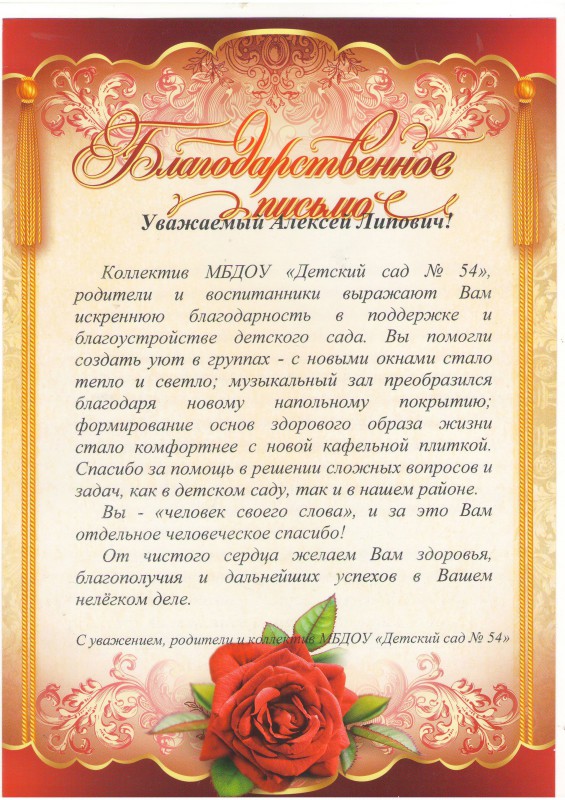 Благодарственное письмо

Уважаемый Алексей Липович!

Коллектив МБДОУ «Детский сад № 54», родители и воспитанники выражают Вам искреннюю благодарность в поддержке и благоустройстве детского сада. Вы помогли создать уют в группах - с новыми окнами стало тепло и светло; музыкальный зал преобразился благодаря новому напольному покрытию; формирование основ здорового образа жизни стало комфортнее с новой кафельной плиткой. Спасибо за помощь в решении сложных вопросов и задач, как в детском саду, так и в нашем районе.

Вы - «человек своего слова», и за это Вам отдельное человеческое спасибо!

От чистого сердца желаем Вам здоровья, благополучия и дальнейших успехов в Вашем нелёгком деле.

С уважением, родители и коллектив МБДОУ «Детский сад № 54»